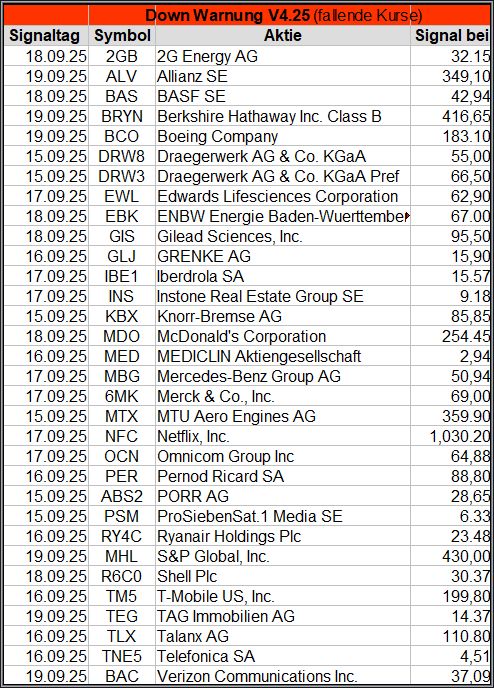 Down Warnung V4.25 (fallende Kurse)

| Signaltag | Symbol | Aktie | Signal bei |
|---|---|---|---|
| 18.09.25 | 2GB | 2G Energy AG | 32.15 |
| 19.09.25 | ALV | Allianz SE | 349,10 |
| 18.09.25 | BAS | BASF SE | 42,94 |
| 19.09.25 | BRYN | Berkshire Hathaway Inc. Class B | 416,65 |
| 19.09.25 | BCO | Boeing Company | 183.10 |
| 15.09.25 | DRW8 | Draegerwerk AG & Co. KGaA | 55,00 |
| 15.09.25 | DRW3 | Draegerwerk AG & Co. KGaA Pref | 66,50 |
| 17.09.25 | EWL | Edwards Lifesciences Corporation | 62,90 |
| 18.09.25 | EBK | ENBW Energie Baden-Wuerttember | 67.00 |
| 18.09.25 | GIS | Gilead Sciences, Inc. | 95,50 |
| 16.09.25 | GLJ | GRENKE AG | 15,90 |
| 17.09.25 | IBE1 | Iberdrola SA | 15.57 |
| 17.09.25 | INS | Instone Real Estate Group SE | 9.18 |
| 15.09.25 | KBX | Knorr-Bremse AG | 85,85 |
| 18.09.25 | MDO | McDonald's Corporation | 254.45 |
| 16.09.25 | MED | MEDICLIN Aktiengesellschaft | 2,94 |
| 17.09.25 | MBG | Mercedes-Benz Group AG | 50,94 |
| 17.09.25 | 6MK | Merck & Co., Inc. | 69,00 |
| 15.09.25 | MTX | MTU Aero Engines AG | 359.90 |
| 17.09.25 | NFC | Netflix, Inc. | 1,030.20 |
| 17.09.25 | OCN | Omnicom Group Inc | 64,88 |
| 16.09.25 | PER | Pernod Ricard SA | 88,80 |
| 15.09.25 | ABS2 | PORR AG | 28,65 |
| 15.09.25 | PSM | ProSiebenSat.1 Media SE | 6.33 |
| 16.09.25 | RY4C | Ryanair Holdings Plc | 23.48 |
| 19.09.25 | MHL | S&P Global, Inc. | 430,00 |
| 18.09.25 | R6C0 | Shell Plc | 30.37 |
| 16.09.25 | TM5 | T-Mobile US, Inc. | 199,80 |
| 19.09.25 | TEG | TAG Immobilien AG | 14.37 |
| 16.09.25 | TLX | Talanx AG | 110.80 |
| 16.09.25 | TNE5 | Telefonica SA | 4,51 |
| 19.09.25 | BAC | Verizon Communications Inc. | 37,09 |